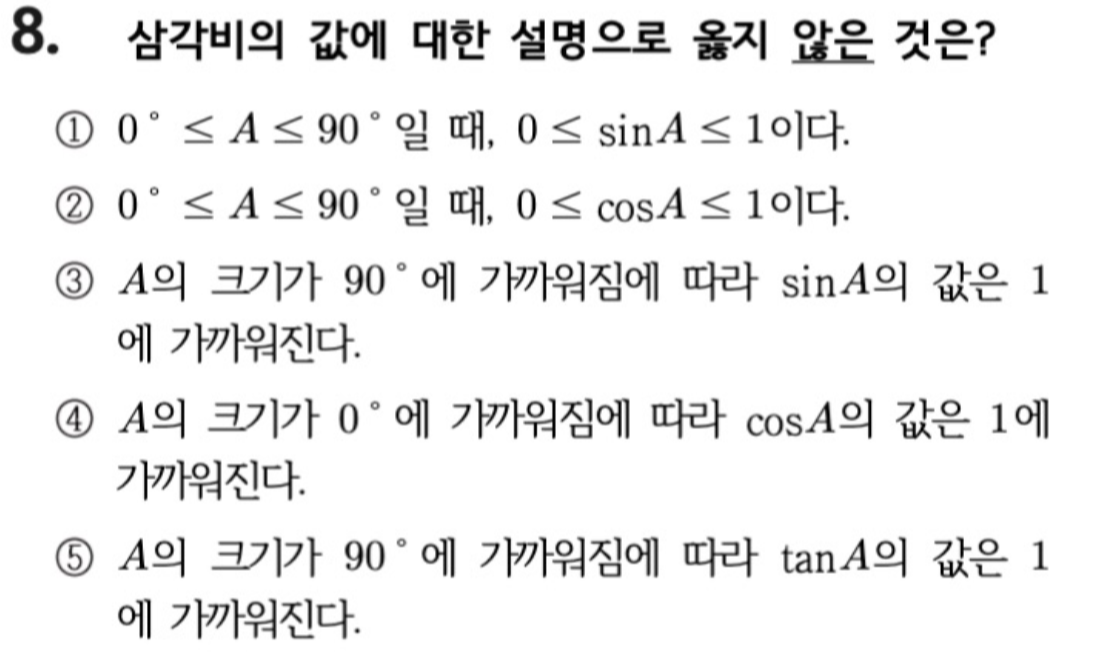 8. 삼각비의 값에 대한 설명으로 옳지 않은 것은?

① $0° \le A \le 90°$일 때, $0 \le \sin A \le 1$이다.

② $0° \le A \le 90°$일 때, $0 \le \cos A \le 1$이다.

③ $A$의 크기가 $90°$에 가까워짐에 따라 $\sin A$의 값은 1에 가까워진다.

④ $A$의 크기가 $0°$에 가까워짐에 따라 $\cos A$의 값은 1에 가까워진다.

⑤ $A$의 크기가 $90°$에 가까워짐에 따라 $\tan A$의 값은 1에 가까워진다.